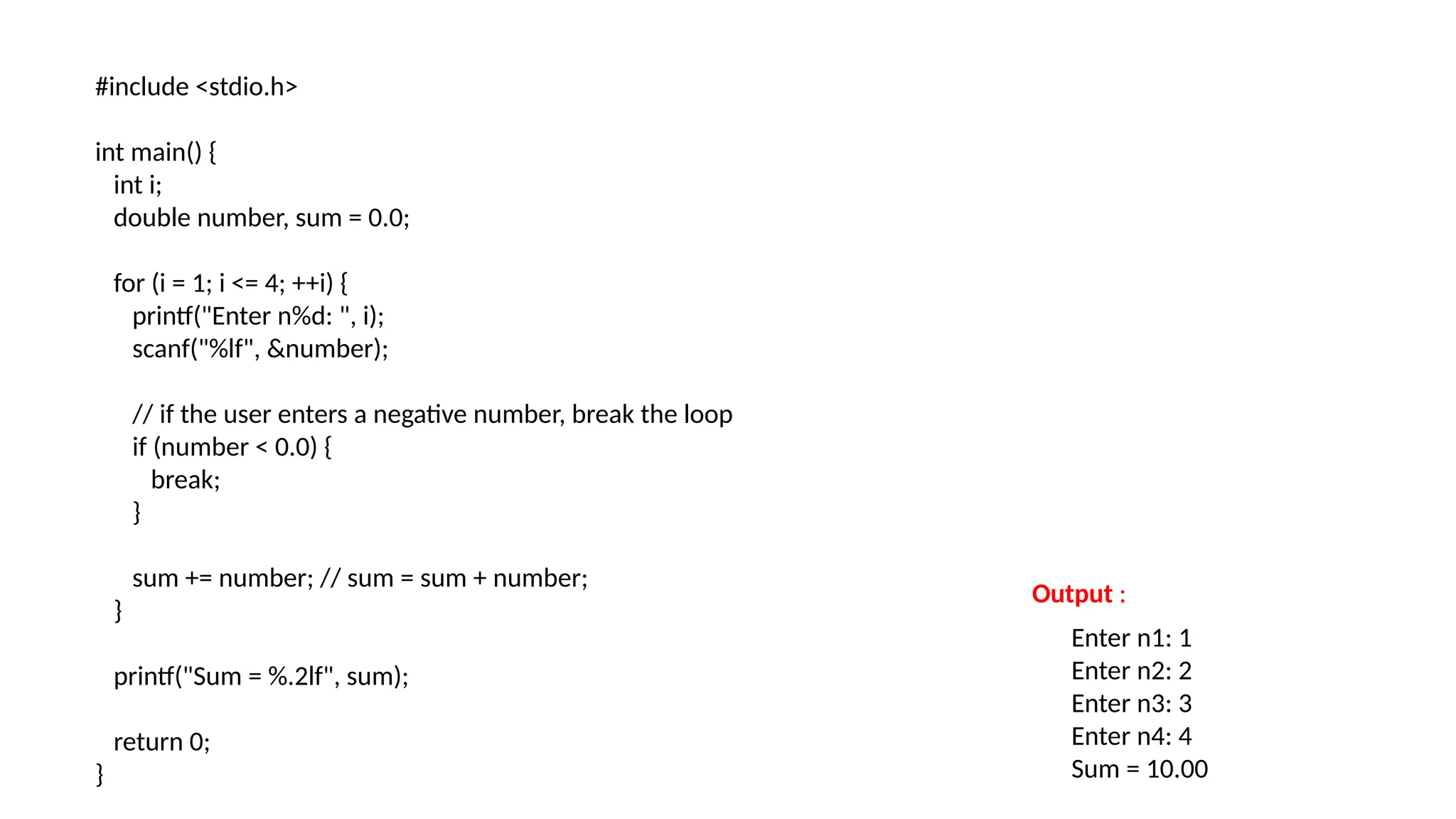 #include <stdio.h>

int main() {
  int i;
  double number, sum = 0.0;

  for (i = 1; i <= 4; ++i) {
    printf("Enter n%d: ", i);
    scanf("%lf", &number);

    // if the user enters a negative number, break the loop
    if (number < 0.0) {
      break;
    }

    sum += number; // sum = sum + number;
  }

  printf("Sum = %.2lf", sum);

  return 0;
}

Output :

Enter n1: 1
Enter n2: 2
Enter n3: 3
Enter n4: 4
Sum = 10.00